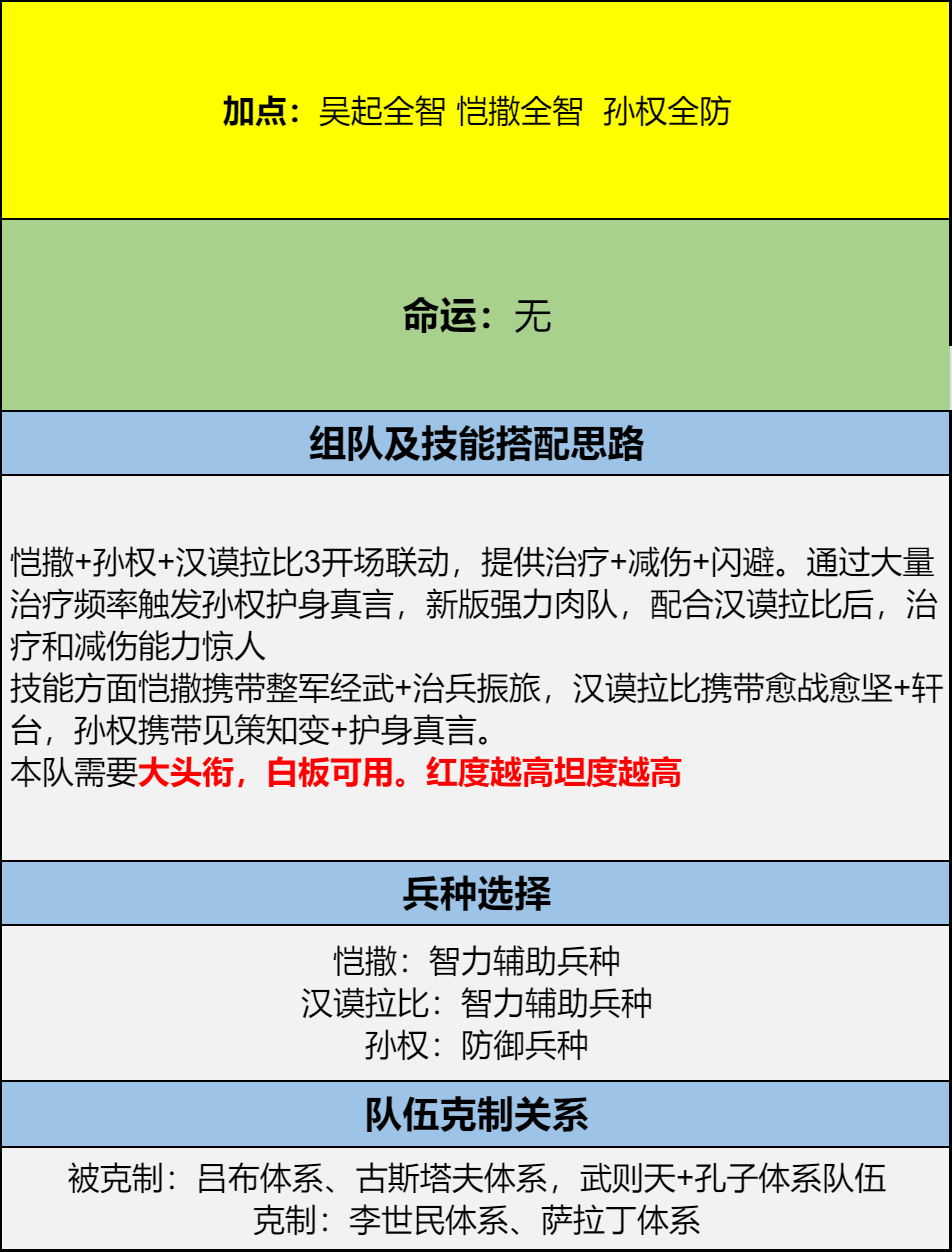 加点：吴起全智 恺撒全智 孙权全防

命运：无

组队及技能搭配思路

恺撒+孙权+汉谟拉比3开场联动，提供治疗+减伤+闪避。通过大量治疗频率触发孙权护身真言，新版强力肉队，配合汉谟拉比后，治疗和减伤能力惊人
技能方面恺撒携带整军经武+治兵振旅，汉谟拉比携带愈战愈坚+轩台，孙权携带见策知变+护身真言。
本队需要大头衔，白板可用。红度越高坦度越高

兵种选择

恺撒：智力辅助兵种
汉谟拉比：智力辅助兵种
孙权：防御兵种

队伍克制关系

被克制：吕布体系、古斯塔夫体系，武则天+孔子体系队伍
克制：李世民体系、萨拉丁体系